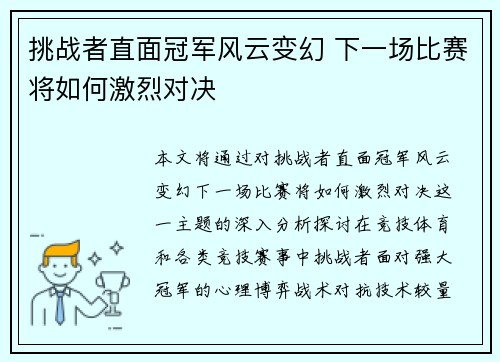 挑战者直面冠军风云变幻 下一场比赛将如何激烈对决

本文将通过对挑战者直面冠军风云变幻下一场比赛将如何激烈对决这一主题的深入分析探讨在竞技体育和各类竞技赛事中挑战者面对强大冠军的心理博弈战术对抗技术较量